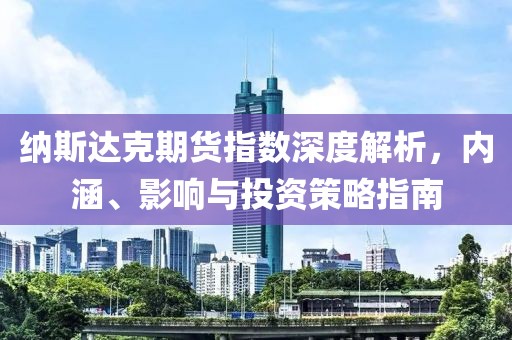 纳斯达克期货指数深度解析，内涵、影响与投资策略指南